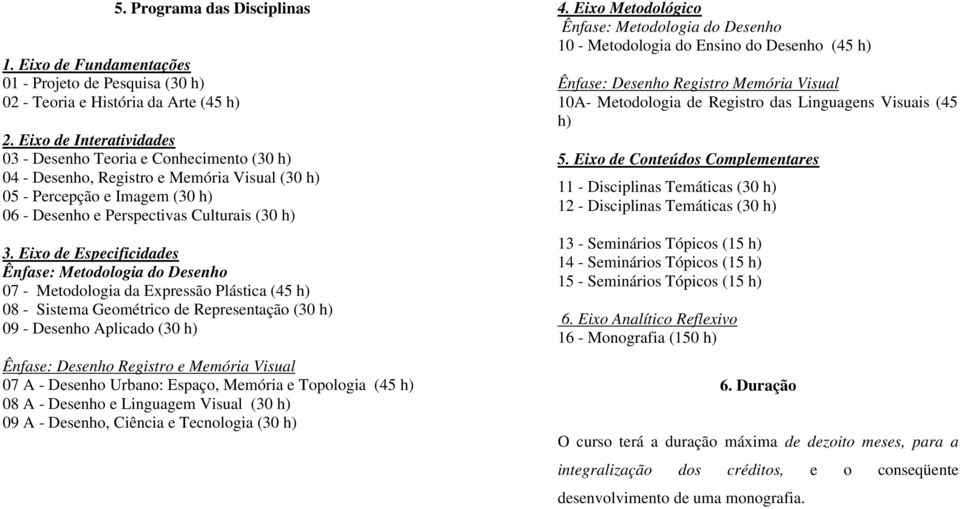 5. Programa das Disciplinas

1. Eixo de Fundamentações
01 - Projeto de Pesquisa (30 h)
02 - Teoria e História da Arte (45 h)

2. Eixo de Interatividades
03 - Desenho Teoria e Conhecimento (30 h)
04 - Desenho, Registro e Memória Visual (30 h)
05 - Percepção e Imagem (30 h)
06 - Desenho e Perspectivas Culturais (30 h)

3. Eixo de Especificidades
Ênfase: Metodologia do Desenho
07 - Metodologia da Expressão Plástica (45 h)
08 - Sistema Geométrico de Representação (30 h)
09 - Desenho Aplicado (30 h)

Ênfase: Desenho Registro e Memória Visual
07 A - Desenho Urbano: Espaço, Memória e Topologia (45 h)
08 A - Desenho e Linguagem Visual (30 h)
09 A - Desenho, Ciência e Tecnologia (30 h)

4. Eixo Metodológico
Ênfase: Metodologia do Desenho
10 - Metodologia do Ensino do Desenho (45 h)

Ênfase: Desenho Registro Memória Visual
10A- Metodologia de Registro das Linguagens Visuais (45 h)

5. Eixo de Conteúdos Complementares
11 - Disciplinas Temáticas (30 h)
12 - Disciplinas Temáticas (30 h)

13 - Seminários Tópicos (15 h)
14 - Seminários Tópicos (15 h)
15 - Seminários Tópicos (15 h)

6. Eixo Analítico Reflexivo
16 - Monografia (150 h)

6. Duração

O curso terá a duração máxima de dezoito meses, para a integralização dos créditos, e o conseqüente desenvolvimento de uma monografia.